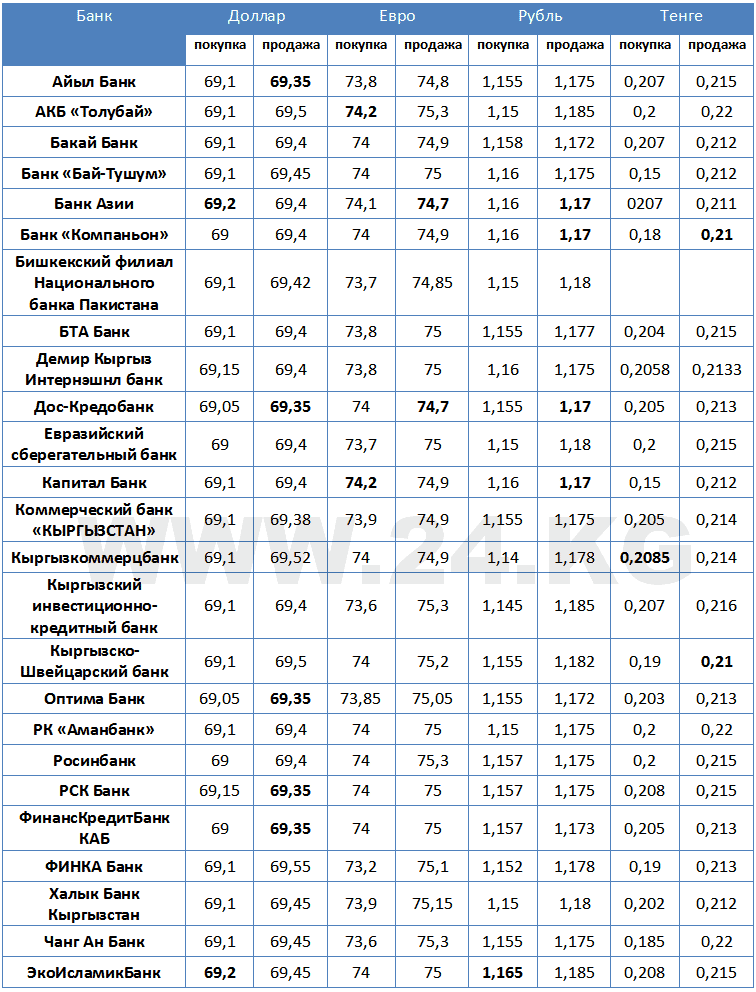 | Банк | Доллар | | Евро | | Рубль | | Тенге | |
|---|---|---|---|---|---|---|---|---|
| | покупка | продажа | покупка | продажа | покупка | продажа | покупка | продажа |
| Айыл Банк | 69,1 | 69,35 | 73,8 | 74,8 | 1,155 | 1,175 | 0,207 | 0,215 |
| АКБ «Толубай» | 69,1 | 69,5 | 74,2 | 75,3 | 1,15 | 1,185 | 0,2 | 0,22 |
| Бакай Банк | 69,1 | 69,4 | 74 | 74,9 | 1,158 | 1,172 | 0,207 | 0,212 |
| Банк «Бай-Тушум» | 69,1 | 69,45 | 74 | 75 | 1,16 | 1,175 | 0,15 | 0,212 |
| Банк Азии | 69,2 | 69,4 | 74,1 | 74,7 | 1,16 | 1,17 | 0207 | 0,211 |
| Банк «Компаньон» | 69 | 69,4 | 74 | 74,9 | 1,16 | 1,17 | 0,18 | 0,21 |
| Бишкекский филиал Национального банка Пакистана | 69,1 | 69,42 | 73,7 | 74,85 | 1,15 | 1,18 | | |
| БТА Банк | 69,1 | 69,4 | 73,8 | 75 | 1,155 | 1,177 | 0,204 | 0,215 |
| Демир Кыргыз Интернэшнл банк | 69,15 | 69,4 | 73,8 | 75 | 1,16 | 1,175 | 0,2058 | 0,2133 |
| Дос-Кредобанк | 69,05 | 69,35 | 74 | 74,7 | 1,155 | 1,17 | 0,205 | 0,213 |
| Евразийский сберегательный банк | 69 | 69,4 | 73,7 | 75 | 1,15 | 1,18 | 0,2 | 0,215 |
| Капитал Банк | 69,1 | 69,4 | 74,2 | 74,9 | 1,16 | 1,17 | 0,15 | 0,212 |
| Коммерческий банк «КЫРГЫЗСТАН» | 69,1 | 69,38 | 73,9 | 74,9 | 1,155 | 1,175 | 0,205 | 0,214 |
| Кыргызкоммерцбанк | 69,1 | 69,52 | 74 | 74,9 | 1,14 | 1,178 | 0,2085 | 0,214 |
| Кыргызский инвестиционно-кредитный банк | 69,1 | 69,4 | 73,6 | 75,3 | 1,145 | 1,185 | 0,207 | 0,216 |
| Кыргызско-Швейцарский банк | 69,1 | 69,5 | 74 | 75,2 | 1,155 | 1,182 | 0,19 | 0,21 |
| Оптима Банк | 69,05 | 69,35 | 73,85 | 75,05 | 1,155 | 1,172 | 0,203 | 0,213 |
| РК «Аманбанк» | 69,1 | 69,4 | 74 | 75 | 1,15 | 1,175 | 0,2 | 0,22 |
| Росинбанк | 69 | 69,4 | 74 | 75,3 | 1,157 | 1,175 | 0,2 | 0,215 |
| РСК Банк | 69,15 | 69,35 | 74 | 75 | 1,157 | 1,175 | 0,208 | 0,215 |
| ФинансКредитБанк КАБ | 69 | 69,35 | 74 | 75 | 1,157 | 1,173 | 0,205 | 0,213 |
| ФИНКА Банк | 69,1 | 69,55 | 73,2 | 75,1 | 1,152 | 1,178 | 0,19 | 0,213 |
| Халык Банк Кыргызстан | 69,1 | 69,45 | 73,9 | 75,15 | 1,15 | 1,18 | 0,202 | 0,212 |
| Чанг Ан Банк | 69,1 | 69,45 | 73,6 | 75,3 | 1,155 | 1,175 | 0,185 | 0,22 |
| ЭкоИсламикБанк | 69,2 | 69,45 | 74 | 75 | 1,165 | 1,185 | 0,208 | 0,215 |

WWW.24.KG